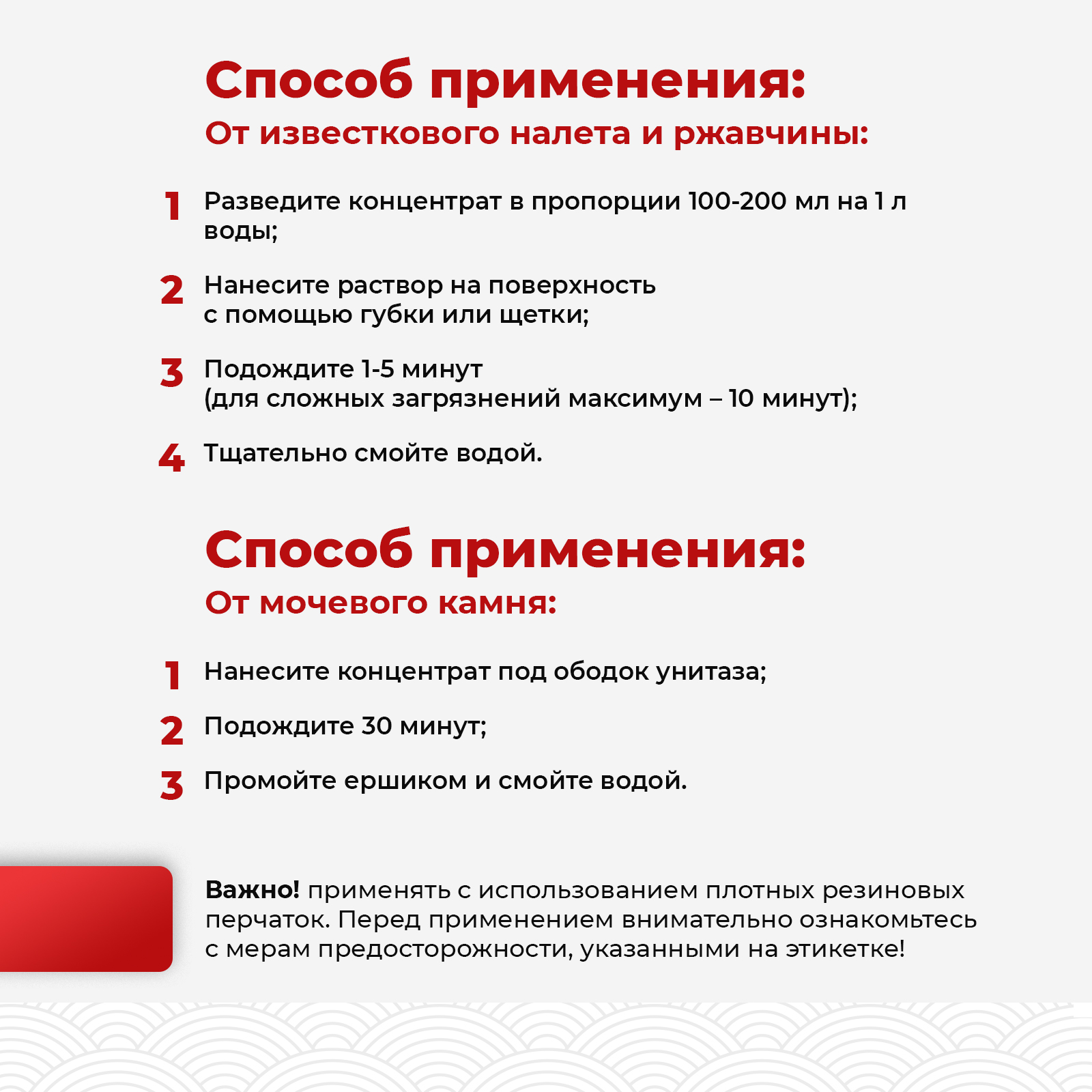 Способ применения:
От известкового налета и ржавчины:

1 Разведите концентрат в пропорции 100-200 мл на 1 л воды;

2 Нанесите раствор на поверхность с помощью губки или щетки;

3 Подождите 1-5 минут (для сложных загрязнений максимум – 10 минут);

4 Тщательно смойте водой.

Способ применения:
От мочевого камня:

1 Нанесите концентрат под ободок унитаза;

2 Подождите 30 минут;

3 Промойте ершиком и смойте водой.

Важно! применять с использованием плотных резиновых перчаток. Перед применением внимательно ознакомьтесь с мерам предосторожности, указанными на этикетке!